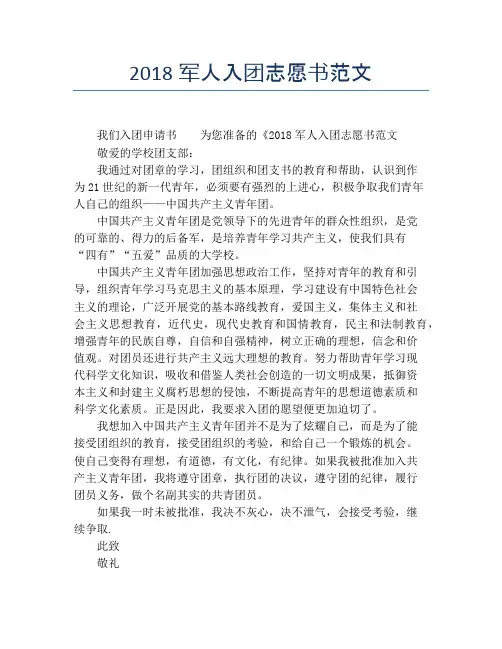 2018 军人入团志愿书范文

我们入团申请书　　为您准备的《2018 军人入团志愿书范文

敬爱的学校团支部：

我通过对团章的学习，团组织和团支书的教育和帮助，认识到作为 21 世纪的新一代青年，必须要有强烈的上进心，积极争取我们青年人自己的组织——中国共产主义青年团。

中国共产主义青年团是党领导下的先进青年的群众性组织，是党的可靠的、得力的后备军，是培养青年学习共产主义，使我们具有“四有”“五爱”品质的大学校。

中国共产主义青年团加强思想政治工作，坚持对青年的教育和引导，组织青年学习马克思主义的基本原理，学习建设有中国特色社会主义的理论，广泛开展党的基本路线教育，爱国主义，集体主义和社会主义思想教育，近代史，现代史教育和国情教育，民主和法制教育，增强青年的民族自尊，自信和自强精神，树立正确的理想，信念和价值观。对团员还进行共产主义远大理想的教育。努力帮助青年学习现代科学文化知识，吸收和借鉴人类社会创造的一切文明成果，抵御资本主义和封建主义腐朽思想的侵蚀，不断提高青年的思想道德素质和科学文化素质。正是因此，我要求入团的愿望便更加迫切了。

我想加入中国共产主义青年团并不是为了炫耀自己，而是为了能接受团组织的教育，接受团组织的考验，和给自己一个锻炼的机会。使自己变得有理想，有道德，有文化，有纪律。如果我被批准加入共产主义青年团，我将遵守团章，执行团的决议，遵守团的纪律，履行团员义务，做个名副其实的共青团员。

如果我一时未被批准，我决不灰心，决不泄气，会接受考验，继续争取.

此致

敬礼